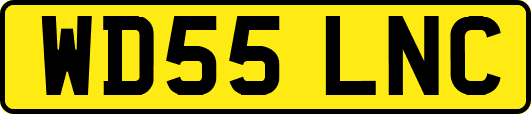 WD55 LNC